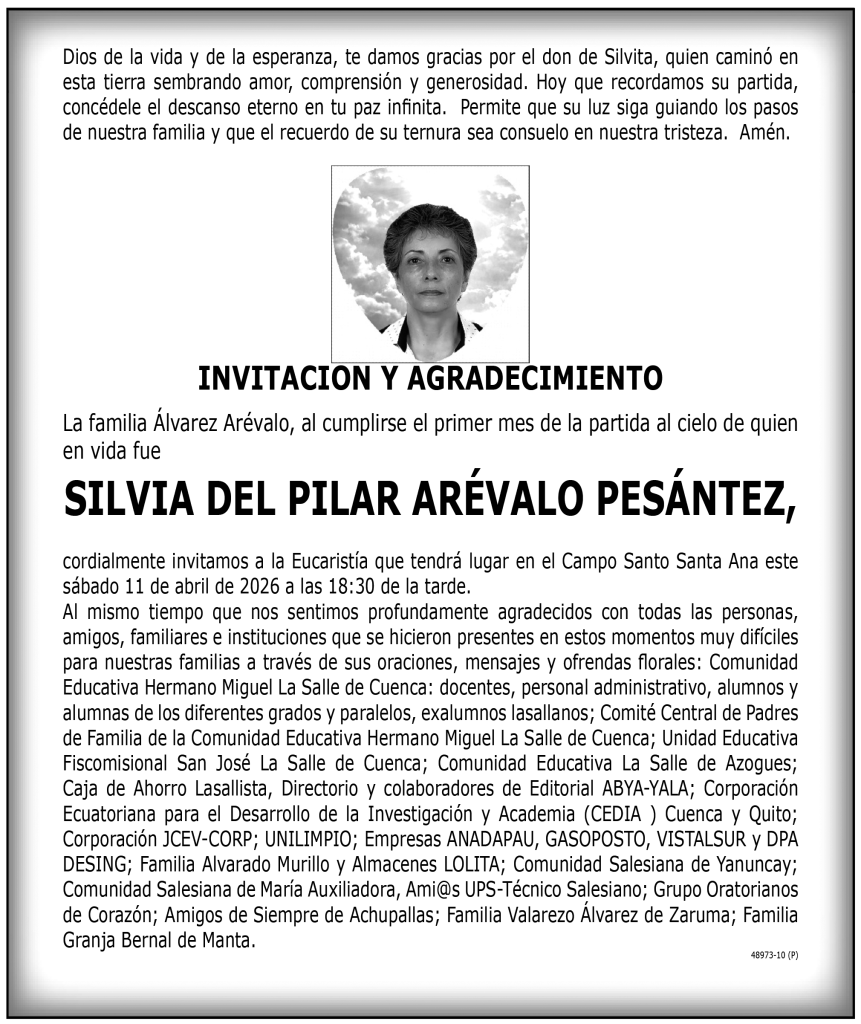 Dios de la vida y de la esperanza, te damos gracias por el don de Silvita, quien caminó en esta tierra sembrando amor, comprensión y generosidad. Hoy que recordamos su partida, concédele el descanso eterno en tu paz infinita. Permite que su luz siga guiando los pasos de nuestra familia y que el recuerdo de su ternura sea consuelo en nuestra tristeza. Amén.

INVITACION Y AGRADECIMIENTO

La familia Álvarez Arévalo, al cumplirse el primer mes de la partida al cielo de quien en vida fue

SILVIA DEL PILAR ARÉVALO PESÁNTEZ,

cordialmente invitamos a la Eucaristía que tendrá lugar en el Campo Santo Santa Ana este sábado 11 de abril de 2026 a las 18:30 de la tarde.
Al mismo tiempo que nos sentimos profundamente agradecidos con todas las personas, amigos, familiares e instituciones que se hicieron presentes en estos momentos muy difíciles para nuestras familias a través de sus oraciones, mensajes y ofrendas florales: Comunidad Educativa Hermano Miguel La Salle de Cuenca: docentes, personal administrativo, alumnos y alumnas de los diferentes grados y paralelos, exalumnos lasallanos; Comité Central de Padres de Familia de la Comunidad Educativa Hermano Miguel La Salle de Cuenca; Unidad Educativa Fiscomisional San José La Salle de Cuenca; Comunidad Educativa La Salle de Azogues; Caja de Ahorro Lasallista, Directorio y colaboradores de Editorial ABYA-YALA; Corporación Ecuatoriana para el Desarrollo de la Investigación y Academia (CEDIA ) Cuenca y Quito; Corporación JCEV-CORP; UNILIMPIO; Empresas ANADAPAU, GASOPOSTO, VISTALSUR y DPA DESING; Familia Alvarado Murillo y Almacenes LOLITA; Comunidad Salesiana de Yanuncay; Comunidad Salesiana de María Auxiliadora, Ami@s UPS-Técnico Salesiano; Grupo Oratorianos de Corazón; Amigos de Siempre de Achupallas; Familia Valarezo Álvarez de Zaruma; Familia Granja Bernal de Manta.

48973-10 (P)